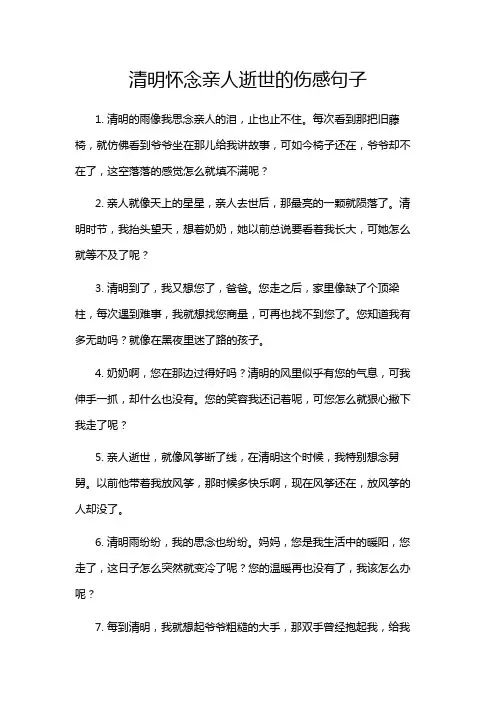 清明怀念亲人逝世的伤感句子

1. 清明的雨像我思念亲人的泪，止也止不住。每次看到那把旧藤椅，就仿佛看到爷爷坐在那儿给我讲故事，可如今椅子还在，爷爷却不在了，这空落落的感觉怎么就填不满呢？

2. 亲人就像天上的星星，亲人去世后，那最亮的一颗就陨落了。清明时节，我抬头望天，想着奶奶，她以前总说要看着我长大，可她怎么就等不及了呢？

3. 清明到了，我又想您了，爸爸。您走之后，家里像缺了个顶梁柱，每次遇到难事，我就想找您商量，可再也找不到您了。您知道我有多无助吗？就像在黑夜里迷了路的孩子。

4. 奶奶啊，您在那边过得好吗？清明的风里似乎有您的气息，可我伸手一抓，却什么也没有。您的笑容我还记着呢，可您怎么就狠心撇下我走了呢？

5. 亲人逝世，就像风筝断了线，在清明这个时候，我特别想念舅舅。以前他带着我放风筝，那时候多快乐啊，现在风筝还在，放风筝的人却没了。

6. 清明雨纷纷，我的思念也纷纷。妈妈，您是我生活中的暖阳，您走了，这日子怎么突然就变冷了呢？您的温暖再也没有了，我该怎么办呢？

7. 每到清明，我就想起爷爷粗糙的大手，那双手曾经抱起我，给我